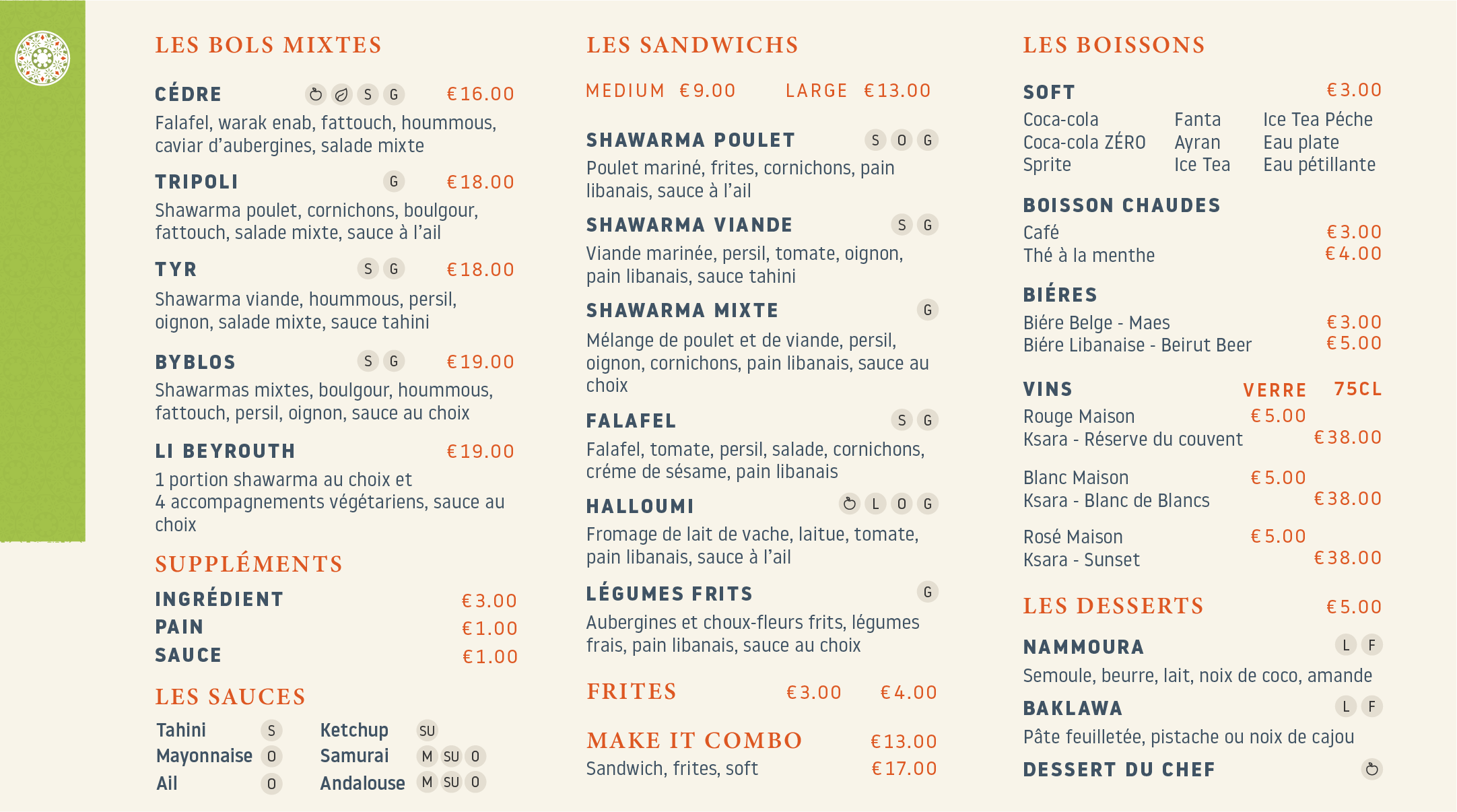 LES BOLS MIXTES

CÉDRE S G €16.00
Falafel, warak enab, fattouch, hoummous, caviar d'aubergines, salade mixte

TRIPOLI G €18.00
Shawarma poulet, cornichons, boulgour, fattouch, salade mixte, sauce à l'ail

TYR S G €18.00
Shawarma viande, hoummous, persil, oignon, salade mixte, sauce tahini

BYBLOS S G €19.00
Shawarmas mixtes, boulgour, hoummous, fattouch, persil, oignon, sauce au choix

LI BEYROUTH €19.00
1 portion shawarma au choix et 4 accompagnements végétariens, sauce au choix

SUPPLÉMENTS

INGRÉDIENT €3.00
PAIN €1.00
SAUCE €1.00

LES SAUCES

Tahini S
Mayonnaise O
Ail O
Ketchup SU
Samurai M SU O
Andalouse M SU O

LES SANDWICHS

MEDIUM €9.00 LARGE €13.00

SHAWARMA POULET S O G
Poulet mariné, frites, cornichons, pain libanais, sauce à l'ail

SHAWARMA VIANDE S G
Viande marinée, persil, tomate, oignon, pain libanais, sauce tahini

SHAWARMA MIXTE G
Mélange de poulet et de viande, persil, oignon, cornichons, pain libanais, sauce au choix

FALAFEL S G
Falafel, tomate, persil, salade, cornichons, créme de sésame, pain libanais

HALLOUMI L O G
Fromage de lait de vache, laitue, tomate, pain libanais, sauce à l'ail

LÉGUMES FRITS G
Aubergines et choux-fleurs frits, légumes frais, pain libanais, sauce au choix

FRITES €3.00 €4.00

MAKE IT COMBO €13.00
Sandwich, frites, soft €17.00

LES BOISSONS

SOFT €3.00
Coca-cola
Coca-cola ZÉRO
Sprite
Fanta
Ayran
Ice Tea
Ice Tea Péche
Eau plate
Eau pétillante

BOISSON CHAUDES
Café €3.00
Thé à la menthe €4.00

BIÉRES
Biére Belge - Maes €3.00
Biére Libanaise - Beirut Beer €5.00

VINS VERRE 75CL
Rouge Maison €5.00
Ksara - Réserve du couvent €38.00

Blanc Maison €5.00
Ksara - Blanc de Blancs €38.00

Rosé Maison €5.00
Ksara - Sunset €38.00

LES DESSERTS €5.00

NAMMOURA L F
Semoule, beurre, lait, noix de coco, amande

BAKLAWA L F
Pâte feuilletée, pistache ou noix de cajou

DESSERT DU CHEF